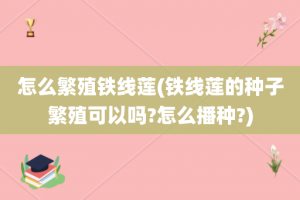 怎么繁殖铁线莲(铁线莲的种子繁殖可以吗?怎么播种?)